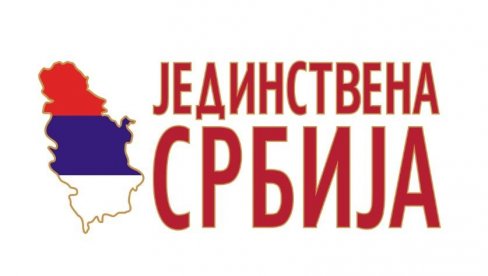 ЈЕДИНСТВЕНА
СРБИЈА